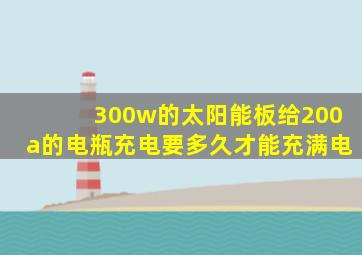 300w的太阳能板给200a的电瓶充电要多久才能充满电